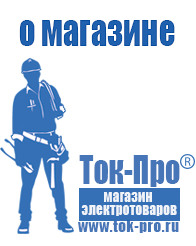 о магазине

Ток-Про®

магазин электротоваров

www.tok-pro.ru